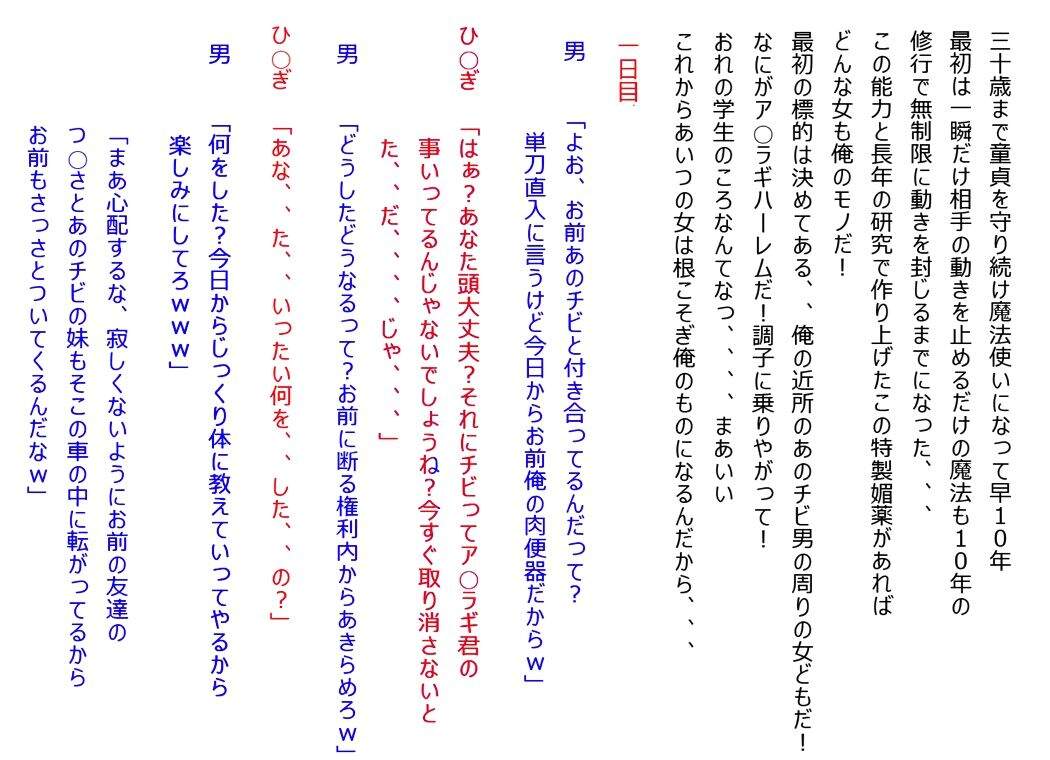 三十歳まで童貞を守り続け魔法使いになって早10年
最初は一瞬だけ相手の動きを止めるだけの魔法も10年の
修行で無制限に動きを封じるまでになった、、、
この能力と長年の研究で作り上げたこの特製媚薬があれば
どんな女も俺のモノだ!
最初の標的は決めてある、、俺の近所のあのチビ男の周りの女どもだ!
なにがア○ラギハーレムだ!調子に乗りやがって!
おれの学生のころなんてなっ、、、、まあいい
これからあいつの女は根こそぎ俺のものになるんだから、、、

一日目

男
「よお、お前あのチビと付き合ってるんだって?
単刀直入に言うけど今日からお前俺の肉便器だからw」

ひ○ぎ
「はぁ?あなた頭大丈夫?それにチビってア○ラギ君の
事いってるんじゃないでしょうね?今すぐ取り消さないと
た、、だ、、、、じゃ、、、」

男
「どうしたどうなるって?お前に断る権利内からあきらめろw」

ひ○ぎ
「あな、、た、、いったい何を、、した、、の?」

男
「何をした?今日からじっくり体に教えていってやるから
楽しみにしてろwww」

「まあ心配するな、寂しくないようにお前の友達の
つ○さとあのチビの妹もそこの車の中に転がってるから
お前もさっさとついてくるんだなw」